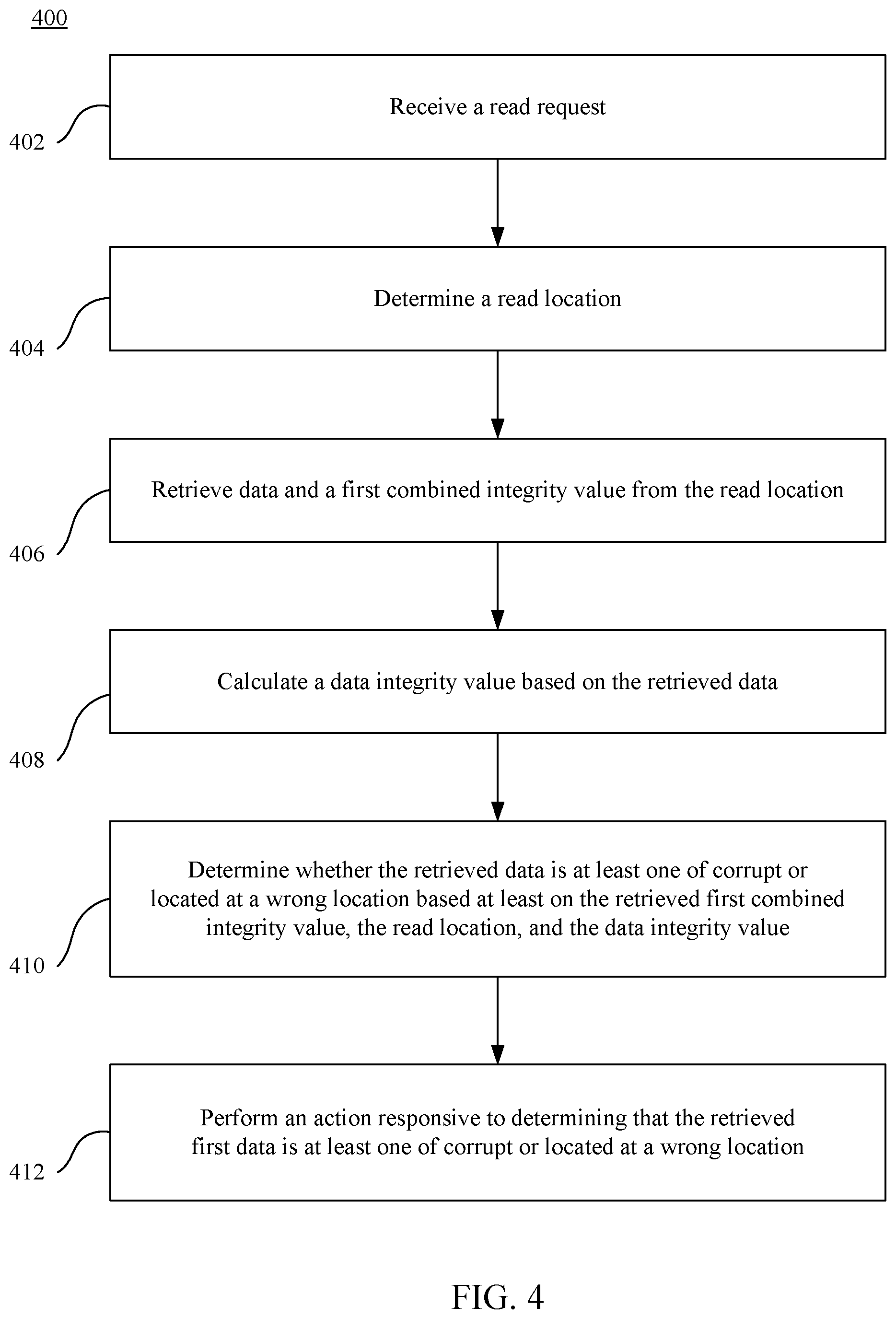 400

402

Receive a read request

404

Determine a read location

406

Retrieve data and a first combined integrity value from the read location

408

Calculate a data integrity value based on the retrieved data

410

Determine whether the retrieved data is at least one of corrupt or located at a wrong location based at least on the retrieved first combined integrity value, the read location, and the data integrity value

412

Perform an action responsive to determining that the retrieved first data is at least one of corrupt or located at a wrong location

FIG. 4